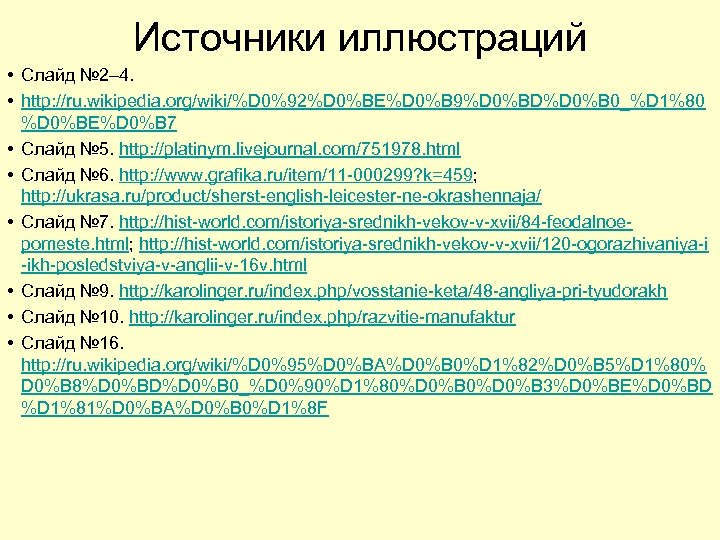 Источники иллюстраций

• Слайд №2–4.
• http://ru.wikipedia.org/wiki/%D0%92%D0%BE%D0%B9%D0%BD%D0%B0_%D1%80%D0%BE%D0%B7
• Слайд №5. http://platinym.livejournal.com/751978.html
• Слайд №6. http://www.grafika.ru/item/11-000299?k=459; http://ukrasa.ru/product/sherst-english-leicester-ne-okrashennaja/
• Слайд №7. http://hist-world.com/istoriya-srednikh-vekov-v-xvii/84-feodalnoe-pomeste.html; http://hist-world.com/istoriya-srednikh-vekov-v-xvii/120-ogorazhivaniya-i-ikh-posledstviya-v-anglii-v-16v.html
• Слайд №9. http://karolinger.ru/index.php/vosstanie-keta/48-angliya-pri-tyudorakh
• Слайд №10. http://karolinger.ru/index.php/razvitie-manufaktur
• Слайд №16. http://ru.wikipedia.org/wiki/%D0%95%D0%BA%D0%B0%D1%82%D0%B5%D1%80%D0%B8%D0%BD%D0%B0_%D0%90%D1%80%D0%B0%D0%B3%D0%BE%D0%BD%D1%81%D0%BA%D0%B0%D1%8F